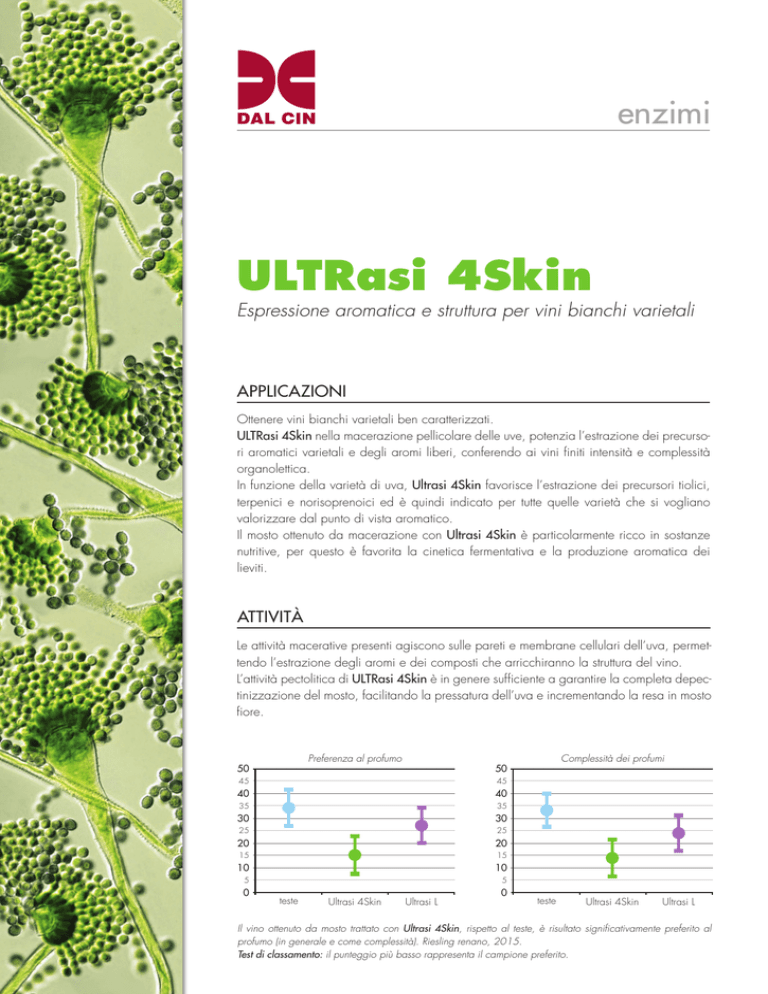 DAL CIN

enzimi

ULTRasi 4Skin

Espressione aromatica e struttura per vini bianchi varietali

APPLICAZIONI

Ottenere vini bianchi varietali ben caratterizzati.
ULTRasi 4Skin nella macerazione pellicolare delle uve, potenzia l'estrazione dei precursori aromatici varietali e degli aromi liberi, conferendo ai vini finiti intensità e complessità organolettica.
In funzione della varietà di uva, Ultrasi 4Skin favorisce l'estrazione dei precursori tiolici, terpenici e norisoprenoici ed è quindi indicato per tutte quelle varietà che si vogliano valorizzare dal punto di vista aromatico.
Il mosto ottenuto da macerazione con Ultrasi 4Skin è particolarmente ricco in sostanze nutritive, per questo è favorita la cinetica fermentativa e la produzione aromatica dei lieviti.

ATTIVITÀ

Le attività macerative presenti agiscono sulle pareti e membrane cellulari dell'uva, permettendo l'estrazione degli aromi e dei composti che arricchiranno la struttura del vino.
L'attività pectolitica di ULTRasi 4Skin è in genere sufficiente a garantire la completa depectinizzazione del mosto, facilitando la pressatura dell'uva e incrementando la resa in mosto fiore.

Preferenza al profumo

50
45
40
35
30
25
20
15
10
5
0

teste Ultrasi 4Skin Ultrasi L

Complessità dei profumi

50
45
40
35
30
25
20
15
10
5
0

teste Ultrasi 4Skin Ultrasi L

Il vino ottenuto da mosto trattato con Ultrasi 4Skin, rispetto al teste, è risultato significativamente preferito al profumo (in generale e come complessità). Riesling renano, 2015.
Test di classamento: il punteggio più basso rappresenta il campione preferito.